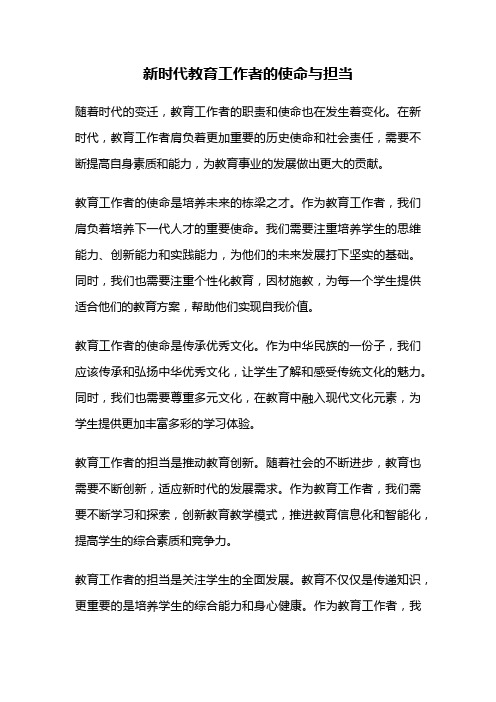 新时代教育工作者的使命与担当

随着时代的变迁，教育工作者的职责和使命也在发生着变化。在新时代，教育工作者肩负着更加重要的历史使命和社会责任，需要不断提高自身素质和能力，为教育事业的发展做出更大的贡献。

教育工作者的使命是培养未来的栋梁之才。作为教育工作者，我们肩负着培养下一代人才的重要使命。我们需要注重培养学生的思维能力、创新能力和实践能力，为他们的未来发展打下坚实的基础。同时，我们也需要注重个性化教育，因材施教，为每一个学生提供适合他们的教育方案，帮助他们实现自我价值。

教育工作者的使命是传承优秀文化。作为中华民族的一份子，我们应该传承和弘扬中华优秀文化，让学生了解和感受传统文化的魅力。同时，我们也需要尊重多元文化，在教育中融入现代文化元素，为学生提供更加丰富多彩的学习体验。

教育工作者的担当是推动教育创新。随着社会的不断进步，教育也需要不断创新，适应新时代的发展需求。作为教育工作者，我们需要不断学习和探索，创新教育教学模式，推进教育信息化和智能化，提高学生的综合素质和竞争力。

教育工作者的担当是关注学生的全面发展。教育不仅仅是传递知识，更重要的是培养学生的综合能力和身心健康。作为教育工作者，我